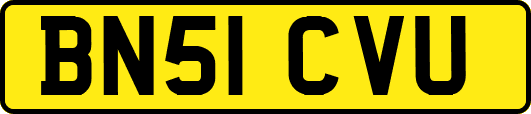 BN51 CVU